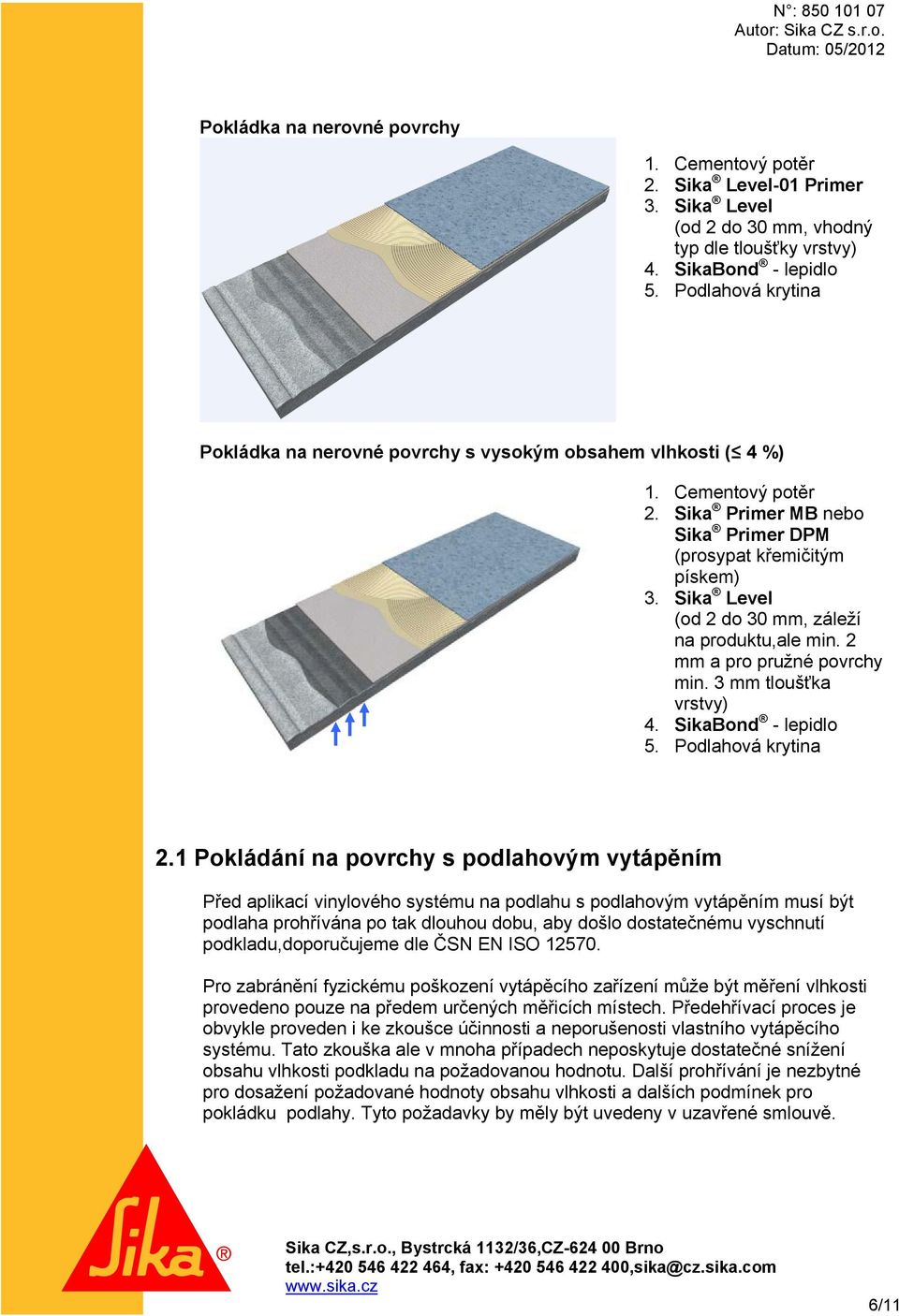 N°: 850 101 07
Autor: Sika CZ s.r.o.
Datum: 05/2012

Pokládka na nerovné povrchy

1. Cementový potěr
2. Sika® Level-01 Primer
3. Sika® Level (od 2 do 30 mm, vhodný typ dle tloušťky vrstvy)
4. SikaBond® - lepidlo
5. Podlahová krytina

Pokládka na nerovné povrchy s vysokým obsahem vlhkosti (≤ 4 %)

1. Cementový potěr
2. Sika® Primer MB nebo Sika® Primer DPM (prosypat křemičitým pískem)
3. Sika® Level (od 2 do 30 mm, záleží na produktu,ale min. 2 mm a pro pružné povrchy min. 3 mm tloušťka vrstvy)
4. SikaBond® - lepidlo
5. Podlahová krytina

2.1 Pokládání na povrchy s podlahovým vytápěním

Před aplikací vinylového systému na podlahu s podlahovým vytápěním musí být podlaha prohřívána po tak dlouhou dobu, aby došlo dostatečnému vyschnutí podkladu,doporučujeme dle ČSN EN ISO 12570.

Pro zabránění fyzickému poškození vytápěcího zařízení může být měření vlhkosti provedeno pouze na předem určených měřicích místech. Předehřívací proces je obvykle proveden i ke zkoušce účinnosti a neporušenosti vlastního vytápěcího systému. Tato zkouška ale v mnoha případech neposkytuje dostatečné snížení obsahu vlhkosti podkladu na požadovanou hodnotu. Další prohřívání je nezbytné pro dosažení požadované hodnoty obsahu vlhkosti a dalších podmínek pro pokládku podlahy. Tyto požadavky by měly být uvedeny v uzavřené smlouvě.

Sika®

Sika CZ,s.r.o., Bystrcká 1132/36,CZ-624 00 Brno
tel.:+420 546 422 464, fax: +420 546 422 400,sika@cz.sika.com
www.sika.cz

6/11